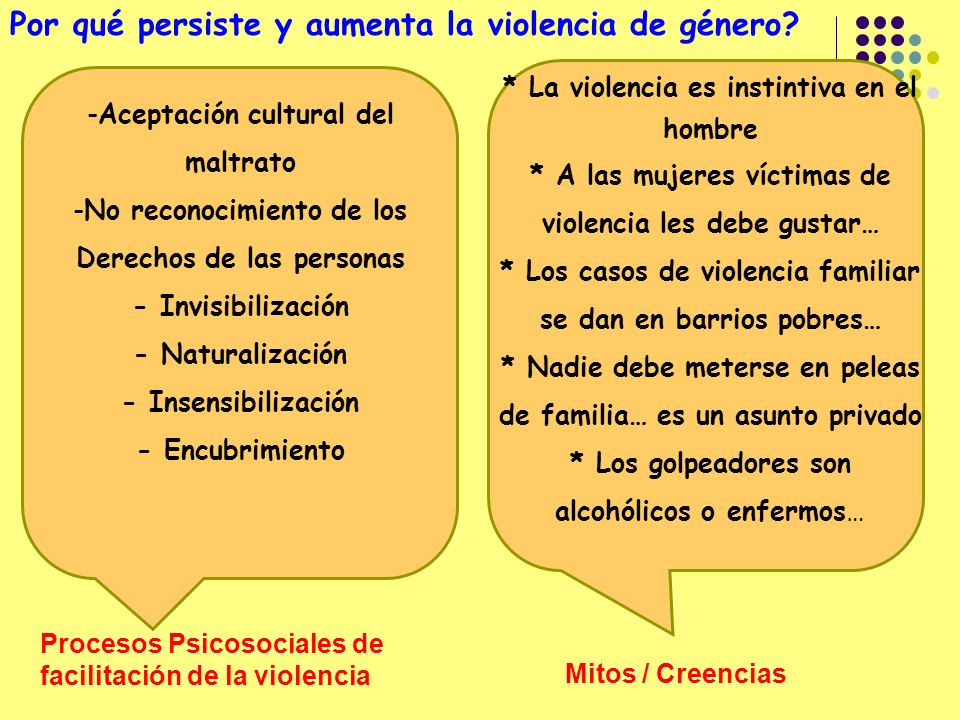 Por qué persiste y aumenta la violencia de género?

-Aceptación cultural del maltrato
-No reconocimiento de los Derechos de las personas
- Invisibilización
- Naturalización
- Insensibilización
- Encubrimiento

Procesos Psicosociales de facilitación de la violencia

* La violencia es instintiva en el hombre
* A las mujeres víctimas de violencia les debe gustar…
* Los casos de violencia familiar se dan en barrios pobres…
* Nadie debe meterse en peleas de familia… es un asunto privado
* Los golpeadores son alcohólicos o enfermos…

Mitos / Creencias